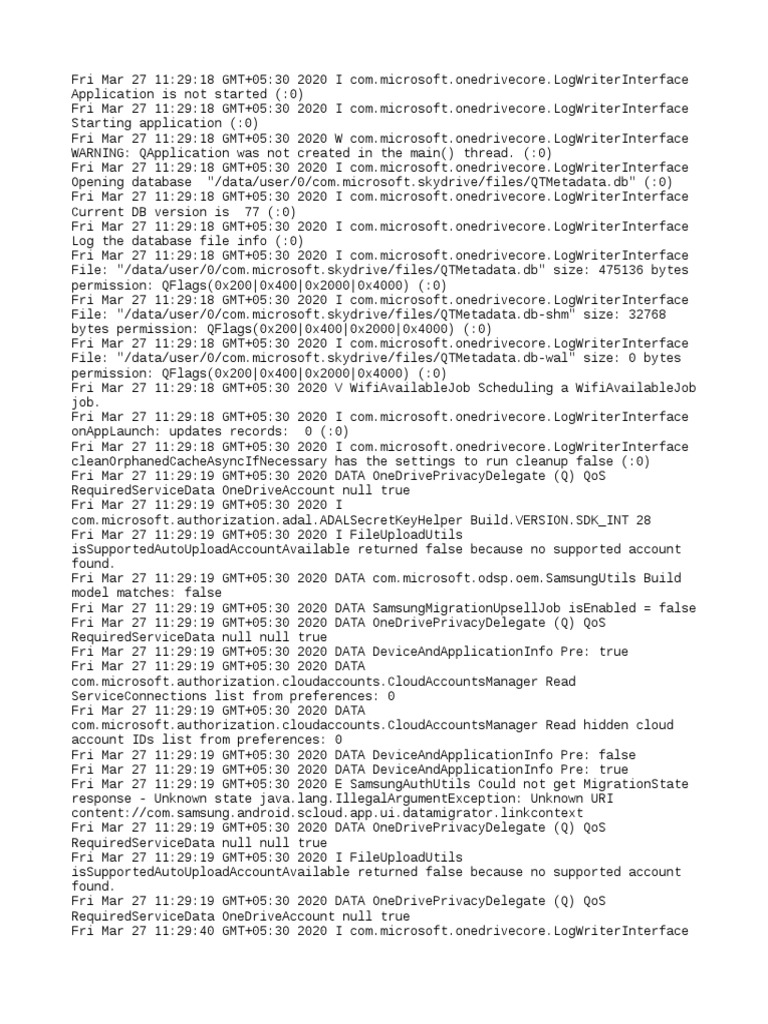 Fri Mar 27 11:29:18 GMT+05:30 2020 I com.microsoft.onedrivecore.LogWriterInterface Application is not started (:0)
Fri Mar 27 11:29:18 GMT+05:30 2020 I com.microsoft.onedrivecore.LogWriterInterface Starting application (:0)
Fri Mar 27 11:29:18 GMT+05:30 2020 W com.microsoft.onedrivecore.LogWriterInterface WARNING: QApplication was not created in the main() thread. (:0)
Fri Mar 27 11:29:18 GMT+05:30 2020 I com.microsoft.onedrivecore.LogWriterInterface Opening database "/data/user/0/com.microsoft.skydrive/files/QTMetadata.db" (:0)
Fri Mar 27 11:29:18 GMT+05:30 2020 I com.microsoft.onedrivecore.LogWriterInterface Current DB version is 77 (:0)
Fri Mar 27 11:29:18 GMT+05:30 2020 I com.microsoft.onedrivecore.LogWriterInterface Log the database file info (:0)
Fri Mar 27 11:29:18 GMT+05:30 2020 I com.microsoft.onedrivecore.LogWriterInterface File: "/data/user/0/com.microsoft.skydrive/files/QTMetadata.db" size: 475136 bytes permission: QFlags(0x200|0x400|0x2000|0x4000) (:0)
Fri Mar 27 11:29:18 GMT+05:30 2020 I com.microsoft.onedrivecore.LogWriterInterface File: "/data/user/0/com.microsoft.skydrive/files/QTMetadata.db-shm" size: 32768 bytes permission: QFlags(0x200|0x400|0x2000|0x4000) (:0)
Fri Mar 27 11:29:18 GMT+05:30 2020 I com.microsoft.onedrivecore.LogWriterInterface File: "/data/user/0/com.microsoft.skydrive/files/QTMetadata.db-wal" size: 0 bytes permission: QFlags(0x200|0x400|0x2000|0x4000) (:0)
Fri Mar 27 11:29:18 GMT+05:30 2020 V WifiAvailableJob Scheduling a WifiAvailableJob job.
Fri Mar 27 11:29:18 GMT+05:30 2020 I com.microsoft.onedrivecore.LogWriterInterface onAppLaunch: updates records: 0 (:0)
Fri Mar 27 11:29:18 GMT+05:30 2020 I com.microsoft.onedrivecore.LogWriterInterface cleanOrphanedCacheAsyncIfNecessary has the settings to run cleanup false (:0)
Fri Mar 27 11:29:19 GMT+05:30 2020 DATA OneDrivePrivacyDelegate (Q) QoS RequiredServiceData OneDriveAccount null true
Fri Mar 27 11:29:19 GMT+05:30 2020 I com.microsoft.authorization.adal.ADALSecretKeyHelper Build.VERSION.SDK_INT 28
Fri Mar 27 11:29:19 GMT+05:30 2020 I FileUploadUtils isSupportedAutoUploadAccountAvailable returned false because no supported account found.
Fri Mar 27 11:29:19 GMT+05:30 2020 DATA com.microsoft.odsp.oem.SamsungUtils Build model matches: false
Fri Mar 27 11:29:19 GMT+05:30 2020 DATA SamsungMigrationUpsellJob isEnabled = false
Fri Mar 27 11:29:19 GMT+05:30 2020 DATA OneDrivePrivacyDelegate (Q) QoS RequiredServiceData null null true
Fri Mar 27 11:29:19 GMT+05:30 2020 DATA DeviceAndApplicationInfo Pre: true
Fri Mar 27 11:29:19 GMT+05:30 2020 DATA com.microsoft.authorization.cloudaccounts.CloudAccountsManager Read ServiceConnections list from preferences: 0
Fri Mar 27 11:29:19 GMT+05:30 2020 DATA com.microsoft.authorization.cloudaccounts.CloudAccountsManager Read hidden cloud account IDs list from preferences: 0
Fri Mar 27 11:29:19 GMT+05:30 2020 DATA DeviceAndApplicationInfo Pre: false
Fri Mar 27 11:29:19 GMT+05:30 2020 DATA DeviceAndApplicationInfo Pre: true
Fri Mar 27 11:29:19 GMT+05:30 2020 E SamsungAuthUtils Could not get MigrationState response - Unknown state java.lang.IllegalArgumentException: Unknown URI content://com.samsung.android.scloud.app.ui.datamigrator.linkcontext
Fri Mar 27 11:29:19 GMT+05:30 2020 DATA OneDrivePrivacyDelegate (Q) QoS RequiredServiceData null null true
Fri Mar 27 11:29:19 GMT+05:30 2020 I FileUploadUtils isSupportedAutoUploadAccountAvailable returned false because no supported account found.
Fri Mar 27 11:29:19 GMT+05:30 2020 DATA OneDrivePrivacyDelegate (Q) QoS RequiredServiceData OneDriveAccount null true
Fri Mar 27 11:29:40 GMT+05:30 2020 I com.microsoft.onedrivecore.LogWriterInterface